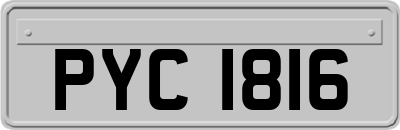 PYC 1816